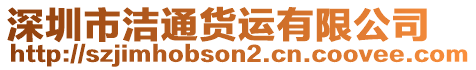 深圳市洁通货运有限公司
http://szjimhobson2.cn.coovee.com